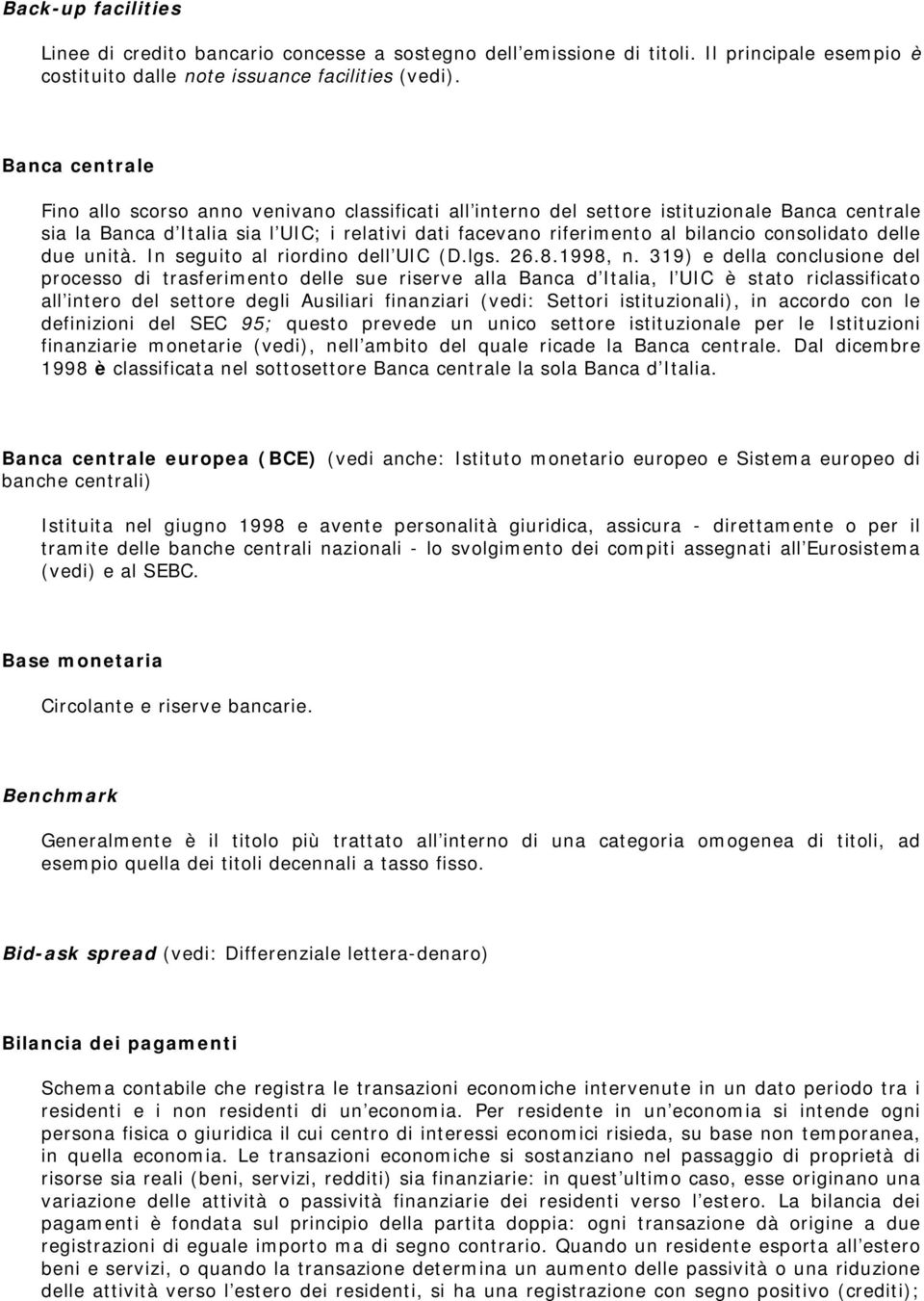 Back-up facilities

Linee di credito bancario concesse a sostegno dell emissione di titoli. Il principale esempio è costituito dalle note issuance facilities (vedi).

Banca centrale

Fino allo scorso anno venivano classificati all interno del settore istituzionale Banca centrale sia la Banca d Italia sia l UIC; i relativi dati facevano riferimento al bilancio consolidato delle due unità. In seguito al riordino dell UIC (D.lgs. 26.8.1998, n. 319) e della conclusione del processo di trasferimento delle sue riserve alla Banca d Italia, l UIC è stato riclassificato all intero del settore degli Ausiliari finanziari (vedi: Settori istituzionali), in accordo con le definizioni del SEC 95; questo prevede un unico settore istituzionale per le Istituzioni finanziarie monetarie (vedi), nell ambito del quale ricade la Banca centrale. Dal dicembre 1998 è classificata nel sottosettore Banca centrale la sola Banca d Italia.

Banca centrale europea (BCE) (vedi anche: Istituto monetario europeo e Sistema europeo di banche centrali)

Istituita nel giugno 1998 e avente personalità giuridica, assicura - direttamente o per il tramite delle banche centrali nazionali - lo svolgimento dei compiti assegnati all Eurosistema (vedi) e al SEBC.

Base monetaria

Circolante e riserve bancarie.

Benchmark

Generalmente è il titolo più trattato all interno di una categoria omogenea di titoli, ad esempio quella dei titoli decennali a tasso fisso.

Bid-ask spread (vedi: Differenziale lettera-denaro)

Bilancia dei pagamenti

Schema contabile che registra le transazioni economiche intervenute in un dato periodo tra i residenti e i non residenti di un economia. Per residente in un economia si intende ogni persona fisica o giuridica il cui centro di interessi economici risieda, su base non temporanea, in quella economia. Le transazioni economiche si sostanziano nel passaggio di proprietà di risorse sia reali (beni, servizi, redditi) sia finanziarie: in quest ultimo caso, esse originano una variazione delle attività o passività finanziarie dei residenti verso l estero. La bilancia dei pagamenti è fondata sul principio della partita doppia: ogni transazione dà origine a due registrazioni di eguale importo ma di segno contrario. Quando un residente esporta all estero beni e servizi, o quando la transazione determina un aumento delle passività o una riduzione delle attività verso l estero dei residenti, si ha una registrazione con segno positivo (crediti);